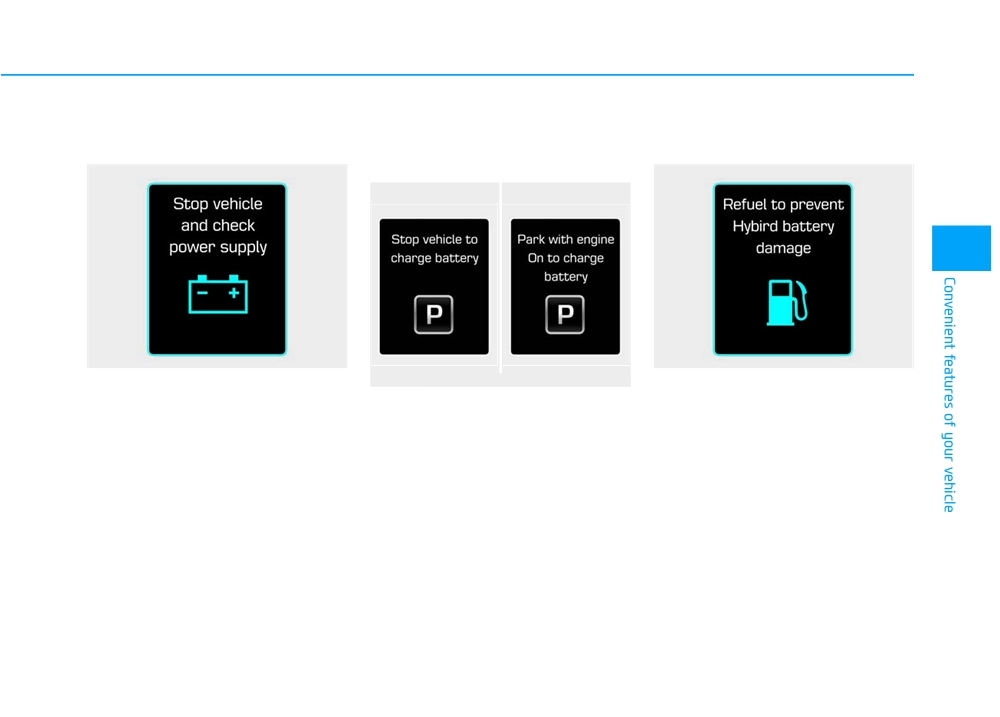 Stop vehicle and check power supply

Stop vehicle to charge battery

P

Park with engine On to charge battery

P

Refuel to prevent Hybird battery damage

Convenient features of your vehicle